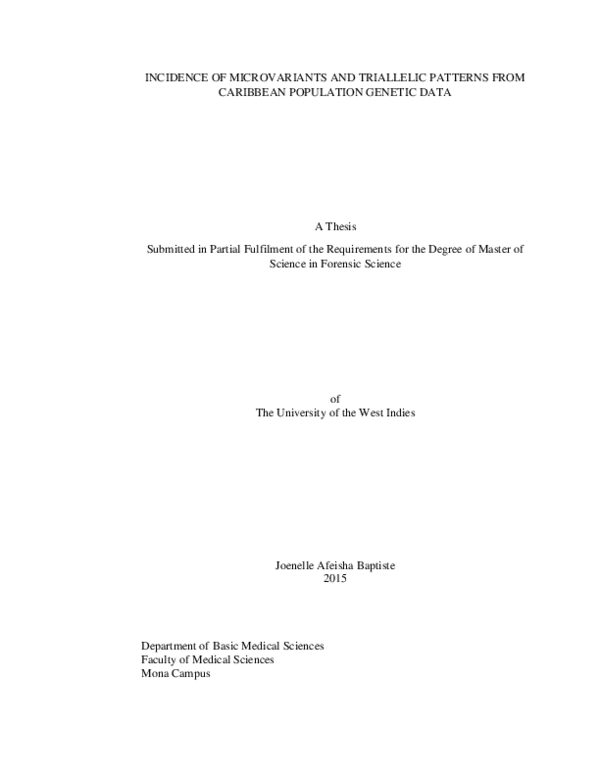 INCIDENCE OF MICROVARIANTS AND TRIALLELIC PATTERNS FROM CARIBBEAN POPULATION GENETIC DATA

A Thesis

Submitted in Partial Fulfilment of the Requirements for the Degree of Master of Science in Forensic Science

of
The University of the West Indies

Joenelle Afeisha Baptiste
2015

Department of Basic Medical Sciences
Faculty of Medical Sciences
Mona Campus